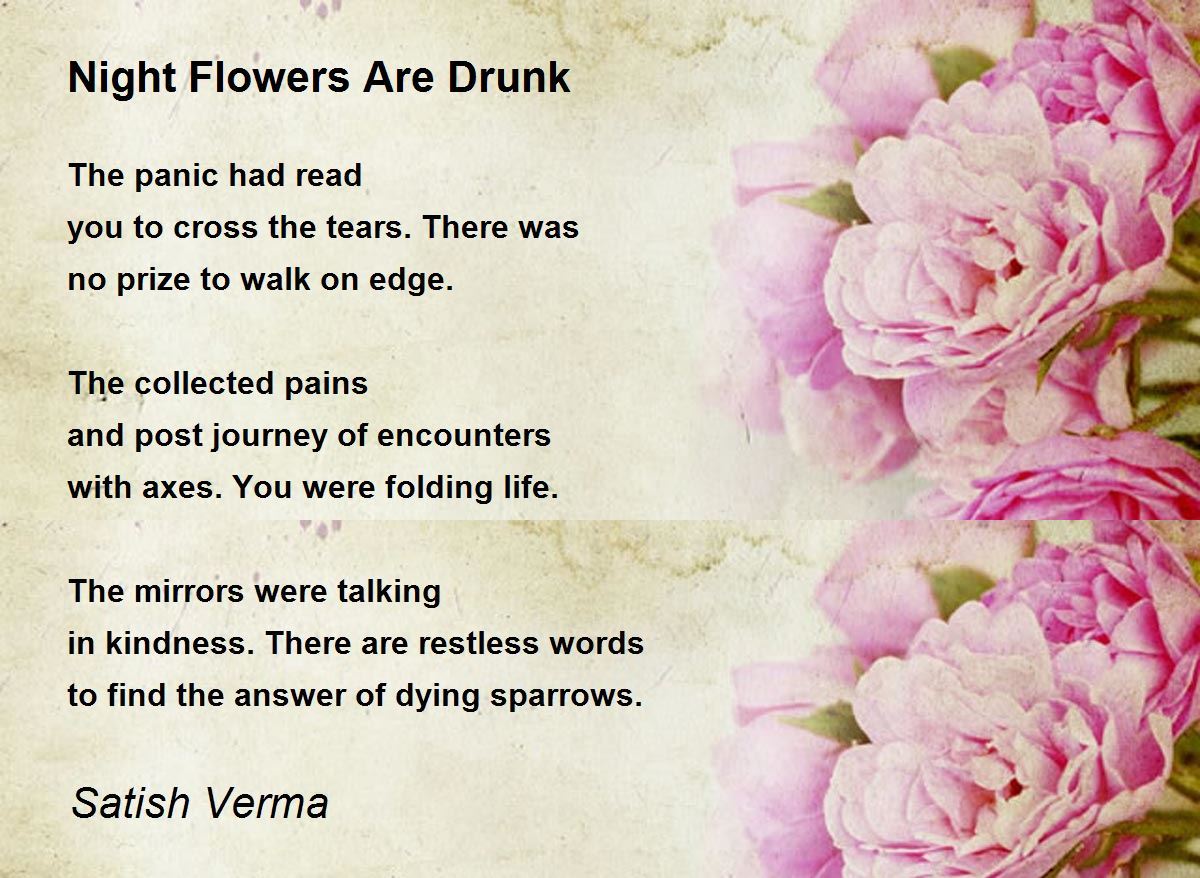 Night Flowers Are Drunk

The panic had read
you to cross the tears. There was
no prize to walk on edge.

The collected pains
and post journey of encounters
with axes. You were folding life.

The mirrors were talking
in kindness. There are restless words
to find the answer of dying sparrows.

Satish Verma